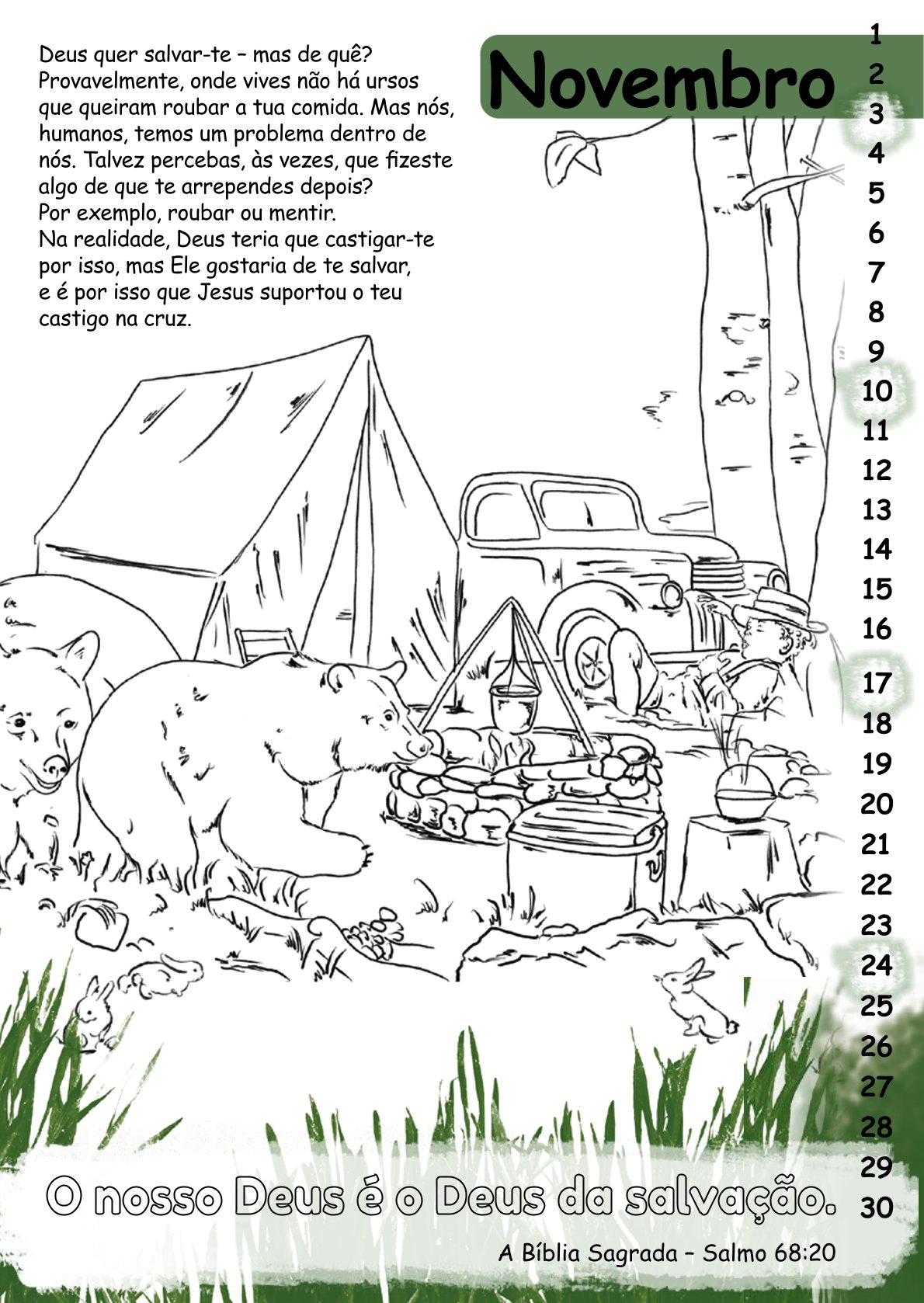 Deus quer salvar-te – mas de quê? Provavelmente, onde vives não há ursos que queiram roubar a tua comida. Mas nós, humanos, temos um problema dentro de nós. Talvez percebas, às vezes, que fizeste algo de que te arrependes depois? Por exemplo, roubar ou mentir. Na realidade, Deus teria que castigar-te por isso, mas Ele gostaria de te salvar, e é por isso que Jesus suportou o teu castigo na cruz.

Novembro

1
2
3
4
5
6
7
8
9
10
11
12
13
14
15
16
17
18
19
20
21
22
23
24
25
26
27
28
29
30

O nosso Deus é o Deus da salvação.

A Bíblia Sagrada – Salmo 68:20